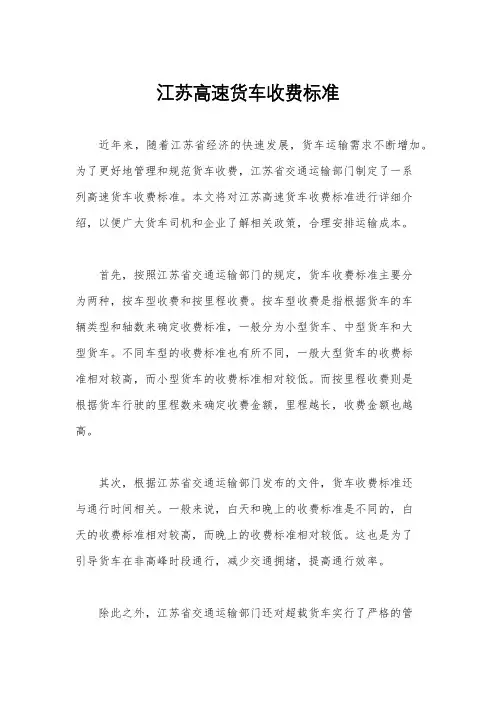 江苏高速货车收费标准

近年来，随着江苏省经济的快速发展，货车运输需求不断增加。为了更好地管理和规范货车收费，江苏省交通运输部门制定了一系列高速货车收费标准。本文将对江苏高速货车收费标准进行详细介绍，以便广大货车司机和企业了解相关政策，合理安排运输成本。

首先，按照江苏省交通运输部门的规定，货车收费标准主要分为两种，按车型收费和按里程收费。按车型收费是指根据货车的车辆类型和轴数来确定收费标准，一般分为小型货车、中型货车和大型货车。不同车型的收费标准也有所不同，一般大型货车的收费标准相对较高，而小型货车的收费标准相对较低。而按里程收费则是根据货车行驶的里程数来确定收费金额，里程越长，收费金额也越高。

其次，根据江苏省交通运输部门发布的文件，货车收费标准还与通行时间相关。一般来说，白天和晚上的收费标准是不同的，白天的收费标准相对较高，而晚上的收费标准相对较低。这也是为了引导货车在非高峰时段通行，减少交通拥堵，提高通行效率。

除此之外，江苏省交通运输部门还对超载货车实行了严格的管